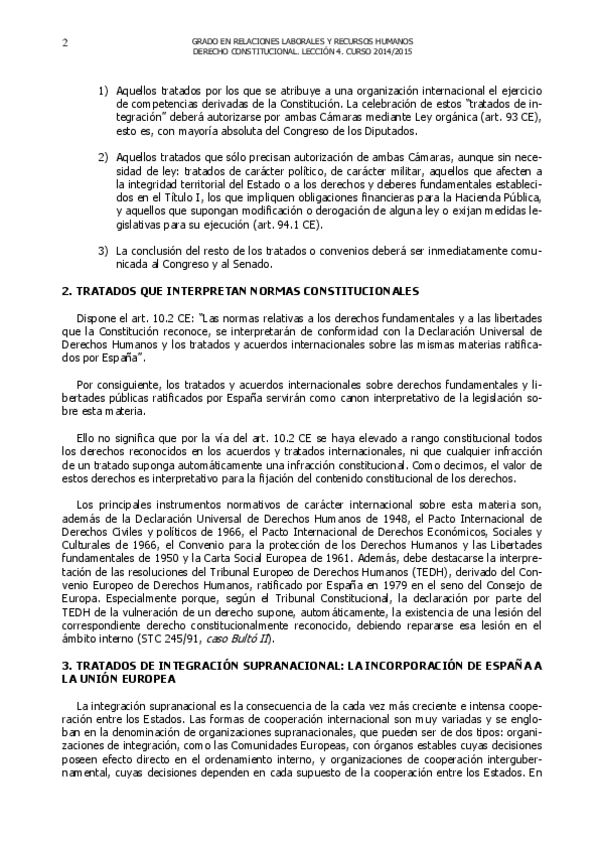 2

GRADO EN RELACIONES LABORALES Y RECURSOS HUMANOS
DERECHO CONSTITUCIONAL. LECCIÓN 4. CURSO 2014/2015

1) Aquellos tratados por los que se atribuye a una organización internacional el ejercicio de competencias derivadas de la Constitución. La celebración de estos "tratados de integración" deberá autorizarse por ambas Cámaras mediante Ley orgánica (art. 93 CE), esto es, con mayoría absoluta del Congreso de los Diputados.

2) Aquellos tratados que sólo precisan autorización de ambas Cámaras, aunque sin necesidad de ley: tratados de carácter político, de carácter militar, aquellos que afecten a la integridad territorial del Estado o a los derechos y deberes fundamentales establecidos en el Título I, los que impliquen obligaciones financieras para la Hacienda Pública, y aquellos que supongan modificación o derogación de alguna ley o exijan medidas legislativas para su ejecución (art. 94.1 CE).

3) La conclusión del resto de los tratados o convenios deberá ser inmediatamente comunicada al Congreso y al Senado.

2. TRATADOS QUE INTERPRETAN NORMAS CONSTITUCIONALES

Dispone el art. 10.2 CE: "Las normas relativas a los derechos fundamentales y a las libertades que la Constitución reconoce, se interpretarán de conformidad con la Declaración Universal de Derechos Humanos y los tratados y acuerdos internacionales sobre las mismas materias ratificados por España".

Por consiguiente, los tratados y acuerdos internacionales sobre derechos fundamentales y libertades públicas ratificados por España servirán como canon interpretativo de la legislación sobre esta materia.

Ello no significa que por la vía del art. 10.2 CE se haya elevado a rango constitucional todos los derechos reconocidos en los acuerdos y tratados internacionales, ni que cualquier infracción de un tratado suponga automáticamente una infracción constitucional. Como decimos, el valor de estos derechos es interpretativo para la fijación del contenido constitucional de los derechos.

Los principales instrumentos normativos de carácter internacional sobre esta materia son, además de la Declaración Universal de Derechos Humanos de 1948, el Pacto Internacional de Derechos Civiles y políticos de 1966, el Pacto Internacional de Derechos Económicos, Sociales y Culturales de 1966, el Convenio para la protección de los Derechos Humanos y las Libertades fundamentales de 1950 y la Carta Social Europea de 1961. Además, debe destacarse la interpretación de las resoluciones del Tribunal Europeo de Derechos Humanos (TEDH), derivado del Convenio Europeo de Derechos Humanos, ratificado por España en 1979 en el seno del Consejo de Europa. Especialmente porque, según el Tribunal Constitucional, la declaración por parte del TEDH de la vulneración de un derecho supone, automáticamente, la existencia de una lesión del correspondiente derecho constitucionalmente reconocido, debiendo repararse esa lesión en el ámbito interno (STC 245/91, caso Bultó II).

3. TRATADOS DE INTEGRACIÓN SUPRANACIONAL: LA INCORPORACIÓN DE ESPAÑA A LA UNIÓN EUROPEA

La integración supranacional es la consecuencia de la cada vez más creciente e intensa cooperación entre los Estados. Las formas de cooperación internacional son muy variadas y se engloban en la denominación de organizaciones supranacionales, que pueden ser de dos tipos: organizaciones de integración, como las Comunidades Europeas, con órganos estables cuyas decisiones poseen efecto directo en el ordenamiento interno, y organizaciones de cooperación intergubernamental, cuyas decisiones dependen en cada supuesto de la cooperación entre los Estados. En